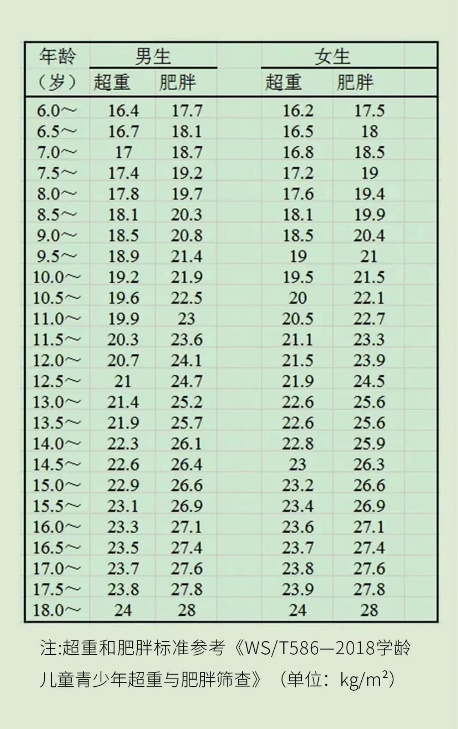 | 年龄（岁） | 男生 超重 | 男生 肥胖 | 女生 超重 | 女生 肥胖 |
|---|---|---|---|---|
| 6.0～ | 16.4 | 17.7 | 16.2 | 17.5 |
| 6.5～ | 16.7 | 18.1 | 16.5 | 18 |
| 7.0～ | 17 | 18.7 | 16.8 | 18.5 |
| 7.5～ | 17.4 | 19.2 | 17.2 | 19 |
| 8.0～ | 17.8 | 19.7 | 17.6 | 19.4 |
| 8.5～ | 18.1 | 20.3 | 18.1 | 19.9 |
| 9.0～ | 18.5 | 20.8 | 18.5 | 20.4 |
| 9.5～ | 18.9 | 21.4 | 19 | 21 |
| 10.0～ | 19.2 | 21.9 | 19.5 | 21.5 |
| 10.5～ | 19.6 | 22.5 | 20 | 22.1 |
| 11.0～ | 19.9 | 23 | 20.5 | 22.7 |
| 11.5～ | 20.3 | 23.6 | 21.1 | 23.3 |
| 12.0～ | 20.7 | 24.1 | 21.5 | 23.9 |
| 12.5～ | 21 | 24.7 | 21.9 | 24.5 |
| 13.0～ | 21.4 | 25.2 | 22.6 | 25.6 |
| 13.5～ | 21.9 | 25.7 | 22.6 | 25.6 |
| 14.0～ | 22.3 | 26.1 | 22.8 | 25.9 |
| 14.5～ | 22.6 | 26.4 | 23 | 26.3 |
| 15.0～ | 22.9 | 26.6 | 23.2 | 26.6 |
| 15.5～ | 23.1 | 26.9 | 23.4 | 26.9 |
| 16.0～ | 23.3 | 27.1 | 23.6 | 27.1 |
| 16.5～ | 23.5 | 27.4 | 23.7 | 27.4 |
| 17.0～ | 23.7 | 27.6 | 23.8 | 27.6 |
| 17.5～ | 23.8 | 27.8 | 23.9 | 27.8 |
| 18.0～ | 24 | 28 | 24 | 28 |

注:超重和肥胖标准参考《WS/T586—2018学龄儿童青少年超重与肥胖筛查》（单位：$kg/m^2$）